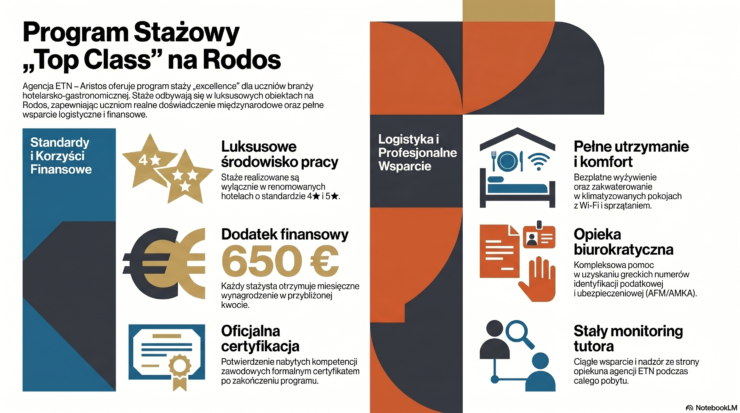 Program Stażowy „Top Class" na Rodos

Agencja ETN – Aristos oferuje program staży „excellence" dla uczniów branży hotelarsko-gastronomicznej. Staże odbywają się w luksusowych obiektach na Rodos, zapewniając uczniom realne doświadczenie międzynarodowe oraz pełne wsparcie logistyczne i finansowe.

Standardy i Korzyści Finansowe

4★

Luksusowe środowisko pracy

Staże realizowane są wyłącznie w renomowanych hotelach o standardzie 4★ i 5★.

Dodatek finansowy

650 €

Każdy stażysta otrzymuje miesięczne wynagrodzenie w przybliżonej kwocie.

Oficjalna certyfikacja

Potwierdzenie nabytych kompetencji zawodowych formalnym certyfikatem po zakończeniu programu.

Logistyka i Profesjonalne Wsparcie

Pełne utrzymanie i komfort

Bezpłatne wyżywienie oraz zakwaterowanie w klimatyzowanych pokojach z Wi-Fi i sprzątaniem.

Opieka biurokratyczna

Kompleksowa pomoc w uzyskaniu greckich numerów identyfikacji podatkowej i ubezpieczeniowej (AFM/AMKA).

Stały monitoring tutora

Ciągłe wsparcie i nadzór ze strony opiekuna agencji ETN podczas całego pobytu.

NotebookLM